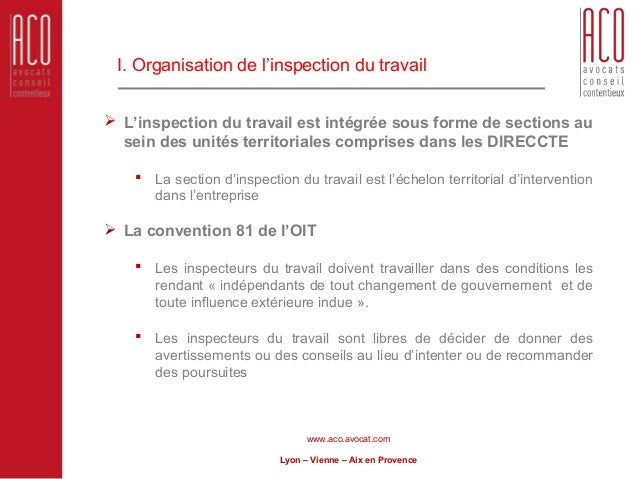 ACO
avocats
conseil
contentieux

ACO
avocats
conseil
contentieux

I. Organisation de l'inspection du travail

➢ L'inspection du travail est intégrée sous forme de sections au sein des unités territoriales comprises dans les DIRECCTE

▪ La section d'inspection du travail est l'échelon territorial d'intervention dans l'entreprise

➢ La convention 81 de l'OIT

▪ Les inspecteurs du travail doivent travailler dans des conditions les rendant « indépendants de tout changement de gouvernement et de toute influence extérieure indue ».

▪ Les inspecteurs du travail sont libres de décider de donner des avertissements ou des conseils au lieu d'intenter ou de recommander des poursuites

www.aco.avocat.com

Lyon – Vienne – Aix en Provence